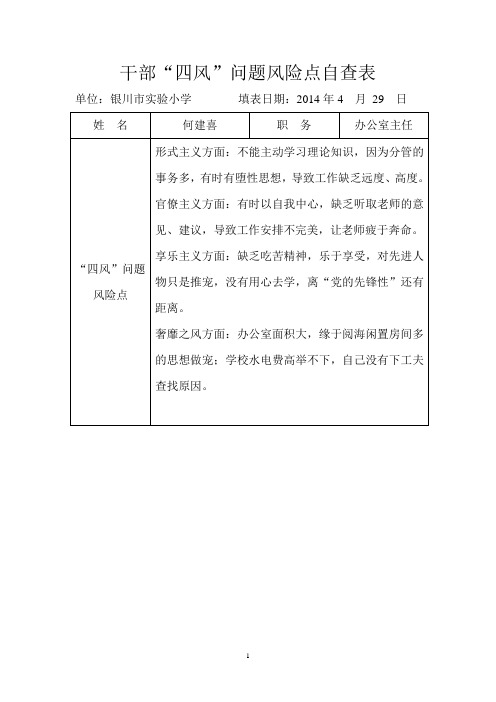 干部“四风”问题风险点自查表

单位：银川市实验小学　　　填表日期：2014 年 4　月 29　日

| 姓　名 | 何建喜 | 职　务 | 办公室主任 |
|---|---|---|---|
| “四风”问题风险点 | 形式主义方面：不能主动学习理论知识，因为分管的事务多，有时有堕性思想，导致工作缺乏远度、高度。<br>官僚主义方面：有时以自我中心，缺乏听取老师的意见、建议，导致工作安排不完美，让老师疲于奔命。<br>享乐主义方面：缺乏吃苦精神，乐于享受，对先进人物只是推宠，没有用心去学，离“党的先锋性”还有距离。<br>奢靡之风方面：办公室面积大，缘于阅海闲置房间多的思想做宠；学校水电费高举不下，自己没有下工夫查找原因。 | | |

1